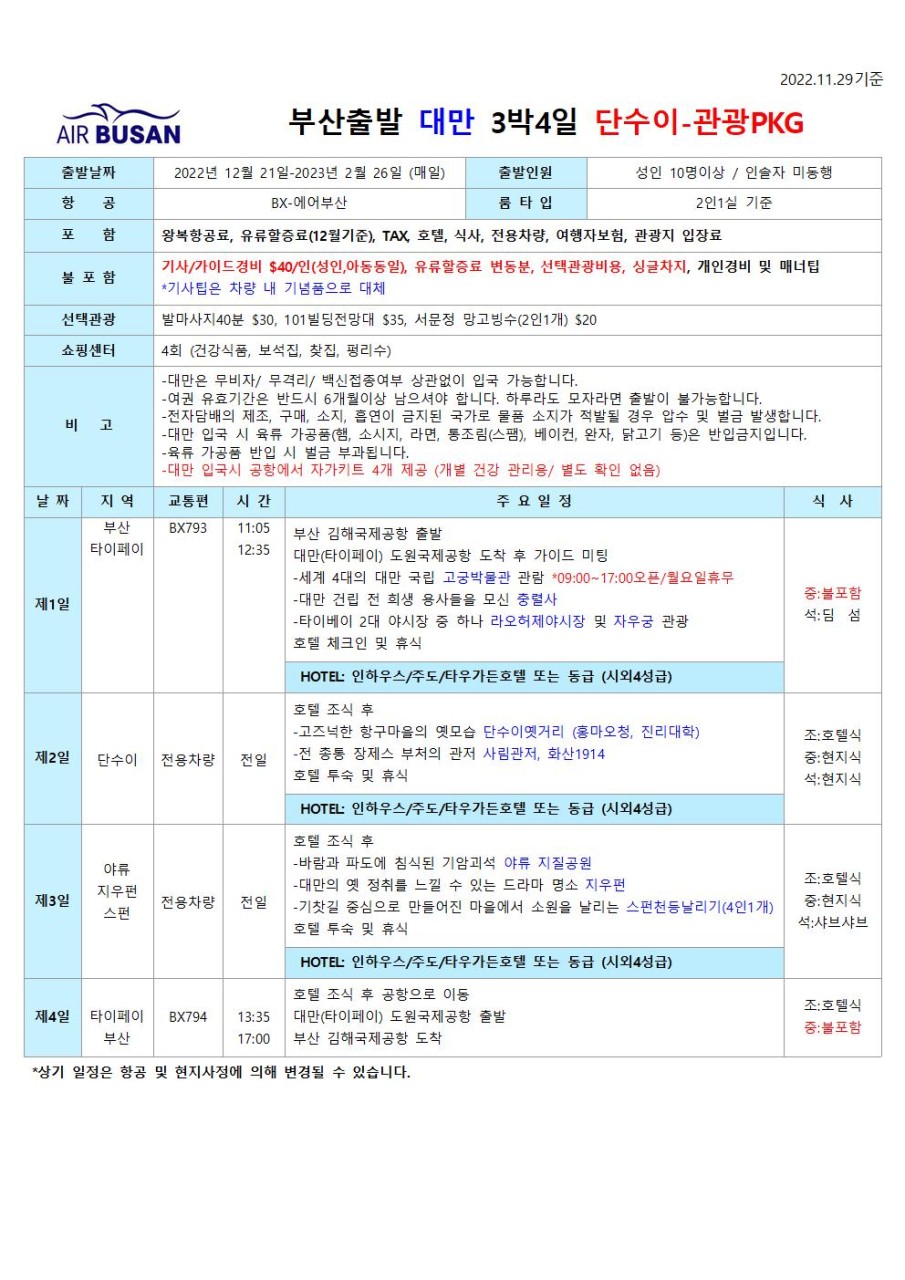 2022.11.29기준

AIR BUSAN

부산출발 대만 3박4일 단수이-관광PKG

| 출발날짜 | 2022년 12월 21일-2023년 2월 26일 (매일) | 출발인원 | 성인 10명이상 / 인솔자 미동행 |
|---|---|---|---|
| 항 공 | BX-에어부산 | 룸 타 입 | 2인1실 기준 |
| 포 함 | 왕복항공료, 유류할증료(12월기준), TAX, 호텔, 식사, 전용차량, 여행자보험, 관광지 입장료 | | |
| 불 포 함 | 기사/가이드경비 $40/인(성인,아동동일), 유류할증료 변동분, 선택관광비용, 싱글차지, 개인경비 및 매너팁 *기사팁은 차량 내 기념품으로 대체 | | |
| 선택관광 | 발마사지40분 $30, 101빌딩전망대 $35, 서문정 망고빙수(2인1개) $20 | | |
| 쇼핑센터 | 4회 (건강식품, 보석집, 찻집, 펑리수) | | |
| 비 고 | -대만은 무비자/ 무격리/ 백신접종여부 상관없이 입국 가능합니다. -여권 유효기간은 반드시 6개월이상 남으셔야 합니다. 하루라도 모자라면 출발이 불가능합니다. -전자담배의 제조, 구매, 소지, 흡연이 금지된 국가로 물품 소지가 적발될 경우 압수 및 벌금 발생합니다. -대만 입국 시 육류 가공품(햄, 소시지, 라면, 통조림(스팸), 베이컨, 완자, 닭고기 등)은 반입금지입니다. -육류 가공품 반입 시 벌금 부과됩니다. -대만 입국시 공항에서 자가키트 4개 제공 (개별 건강 관리용/ 별도 확인 없음) | | |

| 날 짜 | 지 역 | 교통편 | 시 간 | 주 요 일 정 | 식 사 |
|---|---|---|---|---|---|
| 제1일 | 부산 타이페이 | BX793 | 11:05 12:35 | 부산 김해국제공항 출발 대만(타이페이) 도원국제공항 도착 후 가이드 미팅 -세계 4대의 대만 국립 고궁박물관 관람 *09:00~17:00오픈/월요일휴무 -대만 건립 전 희생 용사들을 모신 충렬사 -타이베이 2대 야시장 중 하나 라오허제야시장 및 자우궁 관광 호텔 체크인 및 휴식 HOTEL: 인하우스/주도/타우가든호텔 또는 동급 (시외4성급) | 중:불포함 석:딤 섬 |
| 제2일 | 단수이 | 전용차량 | 전일 | 호텔 조식 후 -고즈넉한 항구마을의 옛모습 단수이옛거리 (홍마오청, 진리대학) -전 총통 장제스 부처의 관저 사림관저, 화산1914 호텔 투숙 및 휴식 HOTEL: 인하우스/주도/타우가든호텔 또는 동급 (시외4성급) | 조:호텔식 중:현지식 석:현지식 |
| 제3일 | 야류 지우펀 스펀 | 전용차량 | 전일 | 호텔 조식 후 -바람과 파도에 침식된 기암괴석 야류 지질공원 -대만의 옛 정취를 느낄 수 있는 드라마 명소 지우펀 -기찻길 중심으로 만들어진 마을에서 소원을 날리는 스펀천등날리기(4인1개) 호텔 투숙 및 휴식 HOTEL: 인하우스/주도/타우가든호텔 또는 동급 (시외4성급) | 조:호텔식 중:현지식 석:샤브샤브 |
| 제4일 | 타이페이 부산 | BX794 | 13:35 17:00 | 호텔 조식 후 공항으로 이동 대만(타이페이) 도원국제공항 출발 부산 김해국제공항 도착 | 조:호텔식 중:불포함 |

*상기 일정은 항공 및 현지사정에 의해 변경될 수 있습니다.